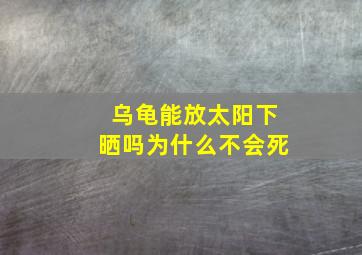 乌龟能放太阳下晒吗为什么不会死